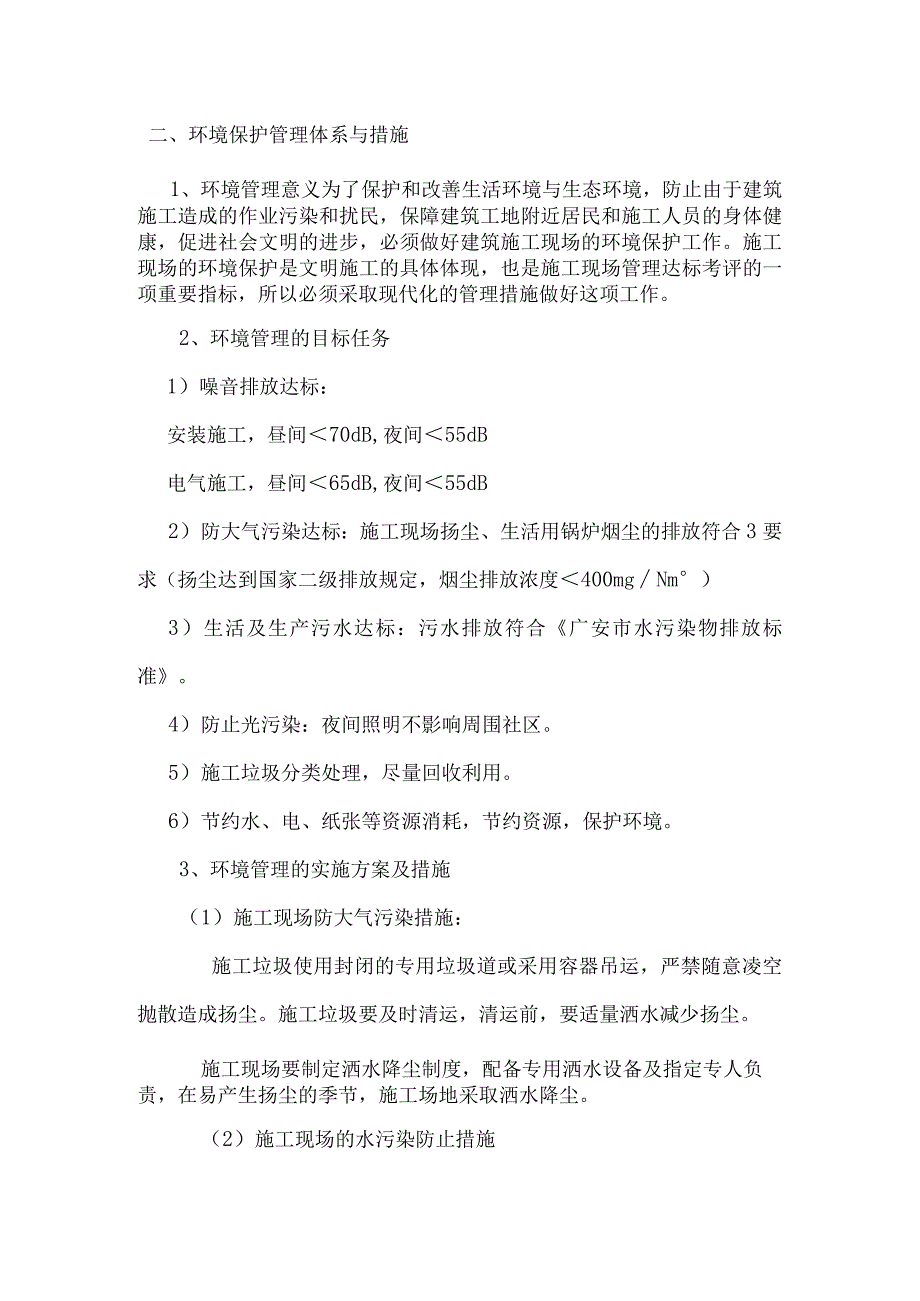 二、环境保护管理体系与措施

1、环境管理意义为了保护和改善生活环境与生态环境，防止由于建筑施工造成的作业污染和扰民，保障建筑工地附近居民和施工人员的身体健康，促进社会文明的进步，必须做好建筑施工现场的环境保护工作。施工现场的环境保护是文明施工的具体体现，也是施工现场管理达标考评的一项重要指标，所以必须采取现代化的管理措施做好这项工作。

2、环境管理的目标任务

1）噪音排放达标：

安装施工，昼间＜70dB,夜间＜55dB

电气施工，昼间＜65dB,夜间＜55dB

2）防大气污染达标：施工现场扬尘、生活用锅炉烟尘的排放符合3要求（扬尘达到国家二级排放规定，烟尘排放浓度＜400mg／Nm°）

3）生活及生产污水达标：污水排放符合《广安市水污染物排放标准》。

4）防止光污染：夜间照明不影响周围社区。

5）施工垃圾分类处理，尽量回收利用。

6）节约水、电、纸张等资源消耗，节约资源，保护环境。

3、环境管理的实施方案及措施

（1）施工现场防大气污染措施：

施工垃圾使用封闭的专用垃圾道或采用容器吊运，严禁随意凌空抛散造成扬尘。施工垃圾要及时清运，清运前，要适量洒水减少扬尘。

施工现场要制定洒水降尘制度，配备专用洒水设备及指定专人负责，在易产生扬尘的季节，施工场地采取洒水降尘。

（2）施工现场的水污染防止措施